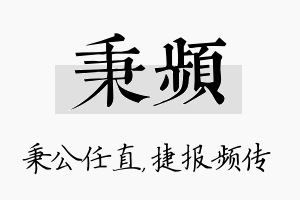 秉频

秉公任直，捷报频传